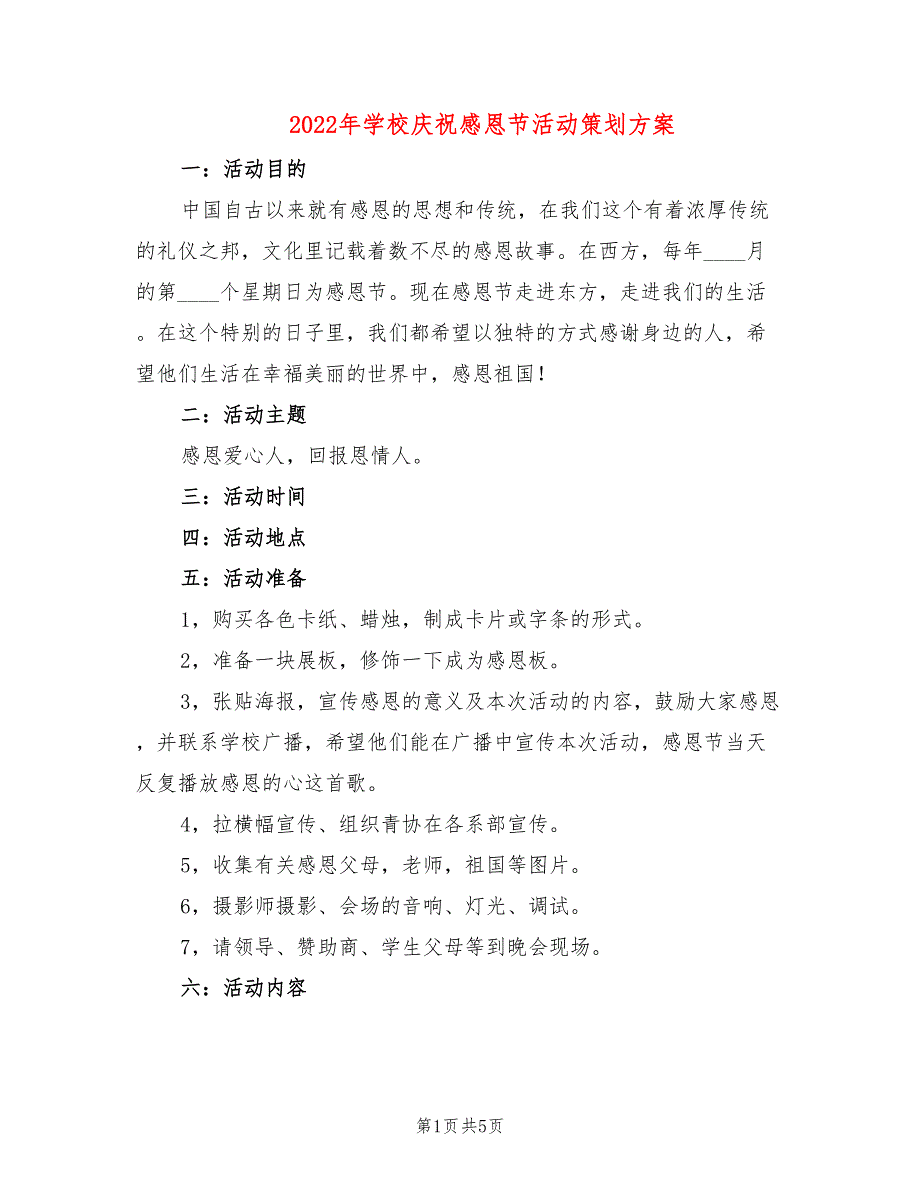 2022年学校庆祝感恩节活动策划方案

一：活动目的

中国自古以来就有感恩的思想和传统，在我们这个有着浓厚传统的礼仪之邦，文化里记载着数不尽的感恩故事。在西方，每年____月的第____个星期日为感恩节。现在感恩节走进东方，走进我们的生活。在这个特别的日子里，我们都希望以独特的方式感谢身边的人，希望他们生活在幸福美丽的世界中，感恩祖国！

二：活动主题

感恩爱心人，回报恩情人。

三：活动时间

四：活动地点

五：活动准备

1，购买各色卡纸、蜡烛，制成卡片或字条的形式。

2，准备一块展板，修饰一下成为感恩板。

3，张贴海报，宣传感恩的意义及本次活动的内容，鼓励大家感恩，并联系学校广播，希望他们能在广播中宣传本次活动，感恩节当天反复播放感恩的心这首歌。

4，拉横幅宣传、组织青协在各系部宣传。

5，收集有关感恩父母，老师，祖国等图片。

6，摄影师摄影、会场的音响、灯光、调试。

7，请领导、赞助商、学生父母等到晚会现场。

六：活动内容

第1页 共5页